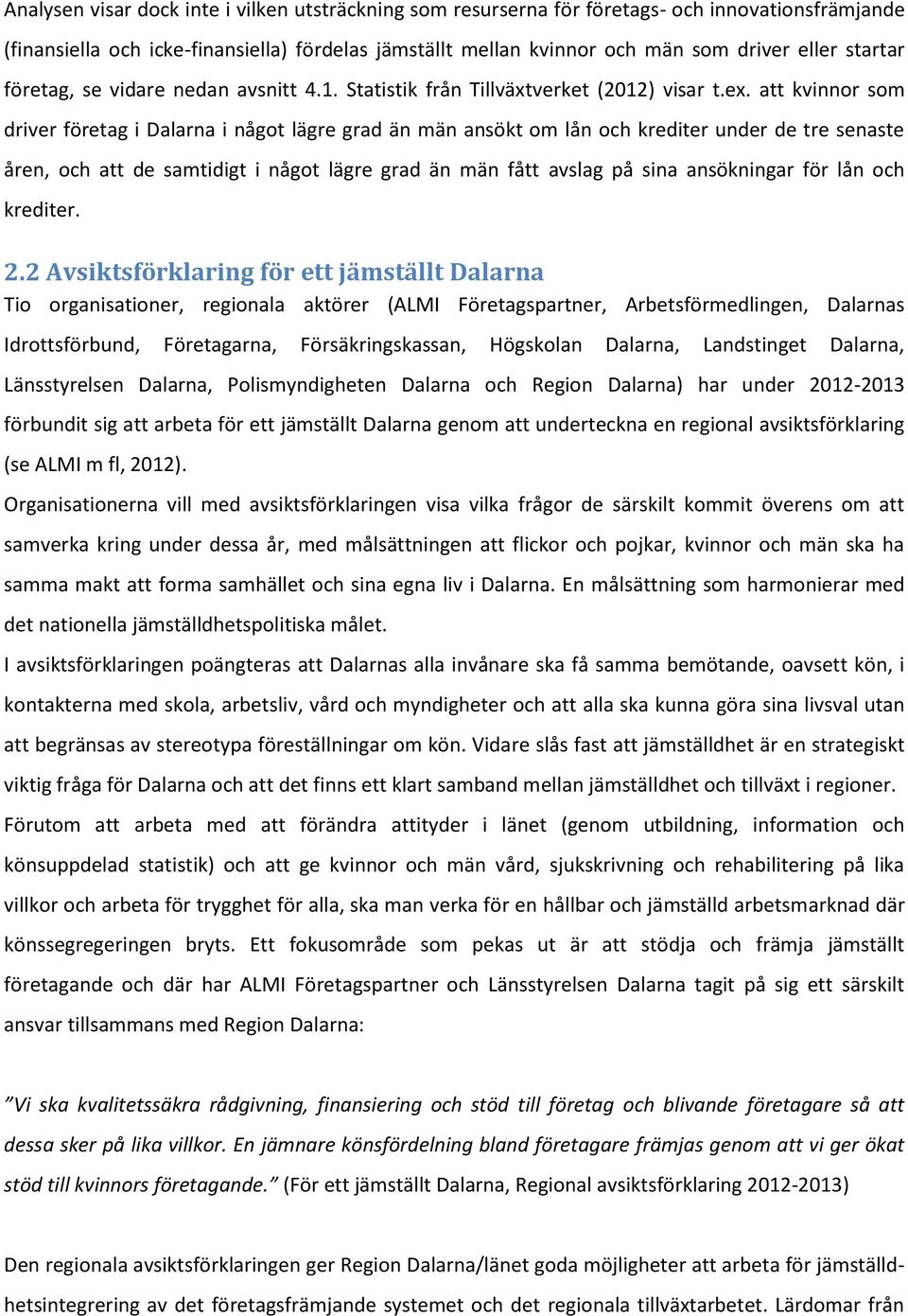 Analysen visar dock inte i vilken utsträckning som resurserna för företags- och innovationsfrämjande (finansiella och icke-finansiella) fördelas jämställt mellan kvinnor och män som driver eller startar företag, se vidare nedan avsnitt 4.1. Statistik från Tillväxtverket (2012) visar t.ex. att kvinnor som driver företag i Dalarna i något lägre grad än män ansökt om lån och krediter under de tre senaste åren, och att de samtidigt i något lägre grad än män fått avslag på sina ansökningar för lån och krediter.

2.2 Avsiktsförklaring för ett jämställt Dalarna
Tio organisationer, regionala aktörer (ALMI Företagspartner, Arbetsförmedlingen, Dalarnas Idrottsförbund, Företagarna, Försäkringskassan, Högskolan Dalarna, Landstinget Dalarna, Länsstyrelsen Dalarna, Polismyndigheten Dalarna och Region Dalarna) har under 2012-2013 förbundit sig att arbeta för ett jämställt Dalarna genom att underteckna en regional avsiktsförklaring (se ALMI m fl, 2012).
Organisationerna vill med avsiktsförklaringen visa vilka frågor de särskilt kommit överens om att samverka kring under dessa år, med målsättningen att flickor och pojkar, kvinnor och män ska ha samma makt att forma samhället och sina egna liv i Dalarna. En målsättning som harmonierar med det nationella jämställdhetspolitiska målet.
I avsiktsförklaringen poängteras att Dalarnas alla invånare ska få samma bemötande, oavsett kön, i kontakterna med skola, arbetsliv, vård och myndigheter och att alla ska kunna göra sina livsval utan att begränsas av stereotypa föreställningar om kön. Vidare slås fast att jämställdhet är en strategiskt viktig fråga för Dalarna och att det finns ett klart samband mellan jämställdhet och tillväxt i regioner.
Förutom att arbeta med att förändra attityder i länet (genom utbildning, information och könsuppdelad statistik) och att ge kvinnor och män vård, sjukskrivning och rehabilitering på lika villkor och arbeta för trygghet för alla, ska man verka för en hållbar och jämställd arbetsmarknad där könssegregeringen bryts. Ett fokusområde som pekas ut är att stödja och främja jämställt företagande och där har ALMI Företagspartner och Länsstyrelsen Dalarna tagit på sig ett särskilt ansvar tillsammans med Region Dalarna:

”Vi ska kvalitetssäkra rådgivning, finansiering och stöd till företag och blivande företagare så att dessa sker på lika villkor. En jämnare könsfördelning bland företagare främjas genom att vi ger ökat stöd till kvinnors företagande.” (För ett jämställt Dalarna, Regional avsiktsförklaring 2012-2013)

Den regionala avsiktsförklaringen ger Region Dalarna/länet goda möjligheter att arbeta för jämställdhetsintegrering av det företagsfrämjande systemet och det regionala tillväxtarbetet. Lärdomar från